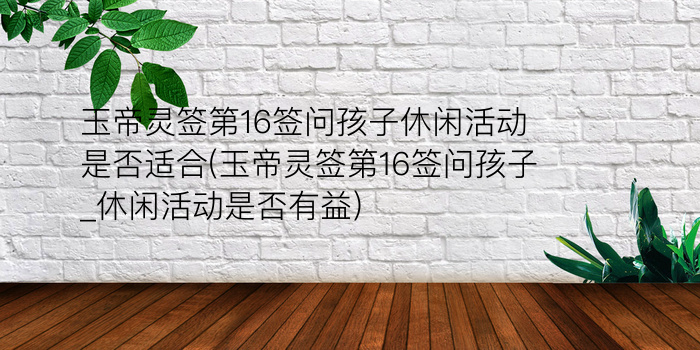 玉帝灵签第16签问孩子休闲活动是否适合(玉帝灵签第16签问孩子_休闲活动是否有益)